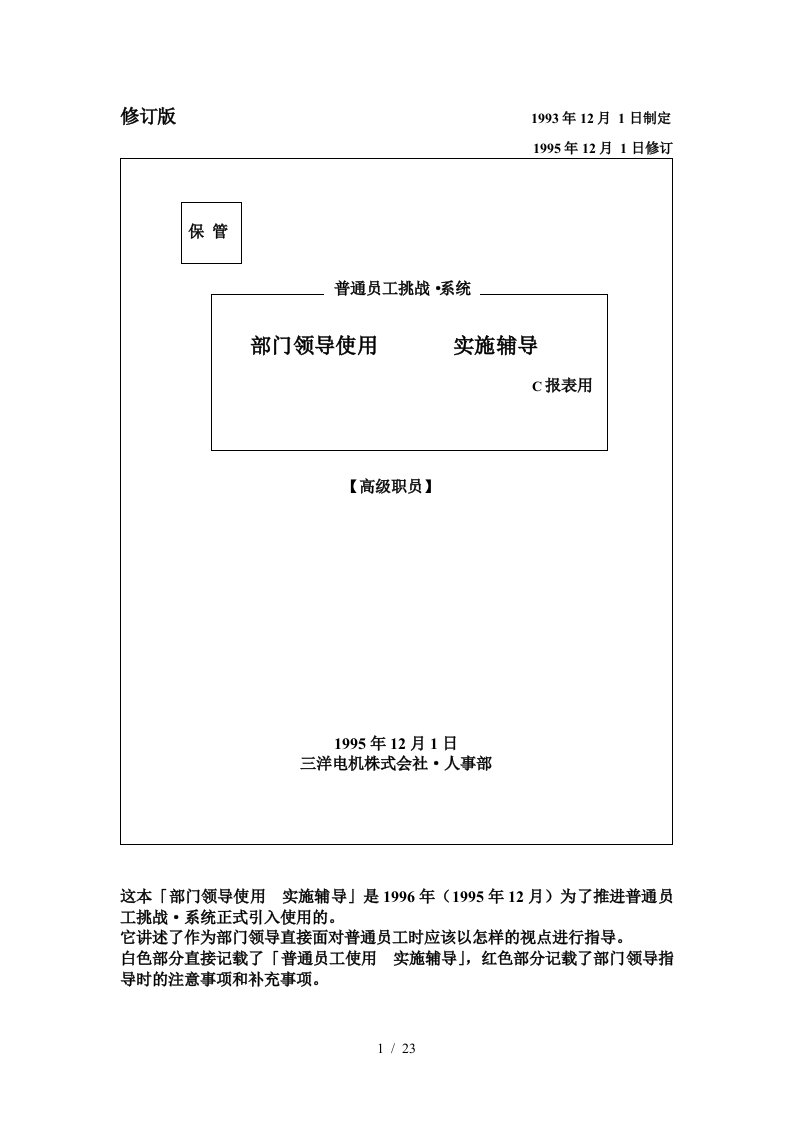 修订版

1993 年 12 月 1 日制定

1995 年 12 月 1 日修订

保 管

普通员工挑战 •系统

部门领导使用 实施辅导

C 报表用

【高级职员】

1995 年 12 月 1 日
三洋电机株式会社・人事部

这本「部门领导使用 实施辅导」是 1996 年（1995 年 12 月）为了推进普通员工挑战・系统正式引入使用的。
它讲述了作为部门领导直接面对普通员工时应该以怎样的视点进行指导。
白色部分直接记载了「普通员工使用 实施辅导」，红色部分记载了部门领导指导时的注意事项和补充事项。

1 / 23